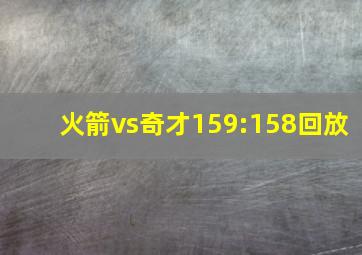 火箭vs奇才159:158回放